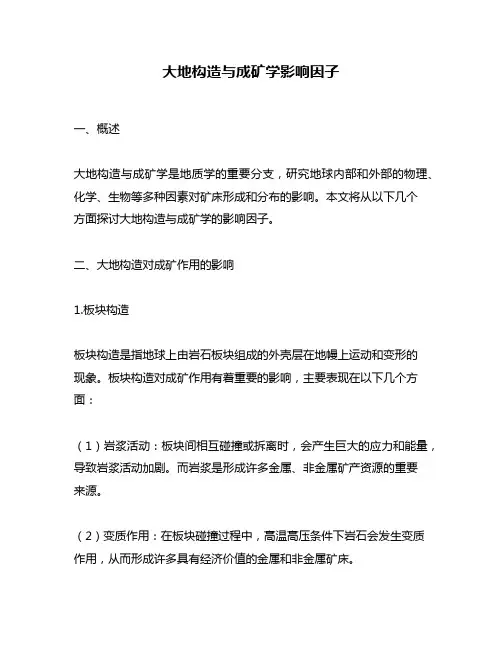 大地构造与成矿学影响因子

一、概述

大地构造与成矿学是地质学的重要分支，研究地球内部和外部的物理、化学、生物等多种因素对矿床形成和分布的影响。本文将从以下几个方面探讨大地构造与成矿学的影响因子。

二、大地构造对成矿作用的影响

1.板块构造

板块构造是指地球上由岩石板块组成的外壳层在地幔上运动和变形的现象。板块构造对成矿作用有着重要的影响，主要表现在以下几个方面：

（1）岩浆活动：板块间相互碰撞或拆离时，会产生巨大的应力和能量，导致岩浆活动加剧。而岩浆是形成许多金属、非金属矿产资源的重要来源。

（2）变质作用：在板块碰撞过程中，高温高压条件下岩石会发生变质作用，从而形成许多具有经济价值的金属和非金属矿床。